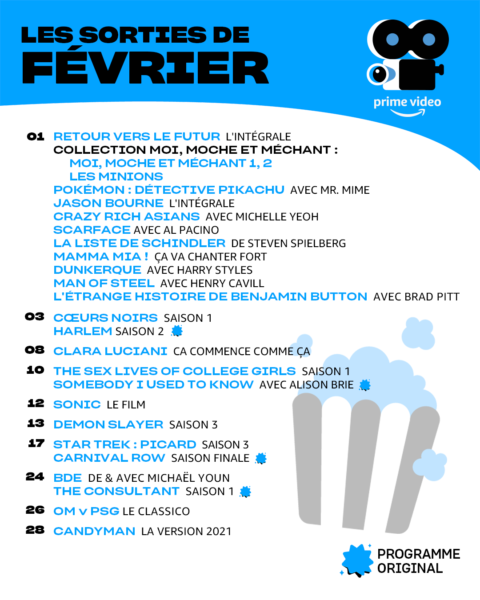 LES SORTIES DE
FÉVRIER

prime video

01 RETOUR VERS LE FUTUR L'INTÉGRALE
COLLECTION MOI, MOCHE ET MÉCHANT :
MOI, MOCHE ET MÉCHANT 1, 2
LES MINIONS
POKÉMON : DÉTECTIVE PIKACHU AVEC MR. MIME
JASON BOURNE L'INTÉGRALE
CRAZY RICH ASIANS AVEC MICHELLE YEOH
SCARFACE AVEC AL PACINO
LA LISTE DE SCHINDLER DE STEVEN SPIELBERG
MAMMA MIA ! ÇA VA CHANTER FORT
DUNKERQUE AVEC HARRY STYLES
MAN OF STEEL AVEC HENRY CAVILL
L'ÉTRANGE HISTOIRE DE BENJAMIN BUTTON AVEC BRAD PITT

03 CŒURS NOIRS SAISON 1
HARLEM SAISON 2

08 CLARA LUCIANI CA COMMENCE COMME ÇA

10 THE SEX LIVES OF COLLEGE GIRLS SAISON 1
SOMEBODY I USED TO KNOW AVEC ALISON BRIE

12 SONIC LE FILM

13 DEMON SLAYER SAISON 3

17 STAR TREK : PICARD SAISON 3
CARNIVAL ROW SAISON FINALE

24 BDE DE & AVEC MICHAËL YOUN
THE CONSULTANT SAISON 1

26 OM v PSG LE CLASSICO

28 CANDYMAN LA VERSION 2021

PROGRAMME
ORIGINAL